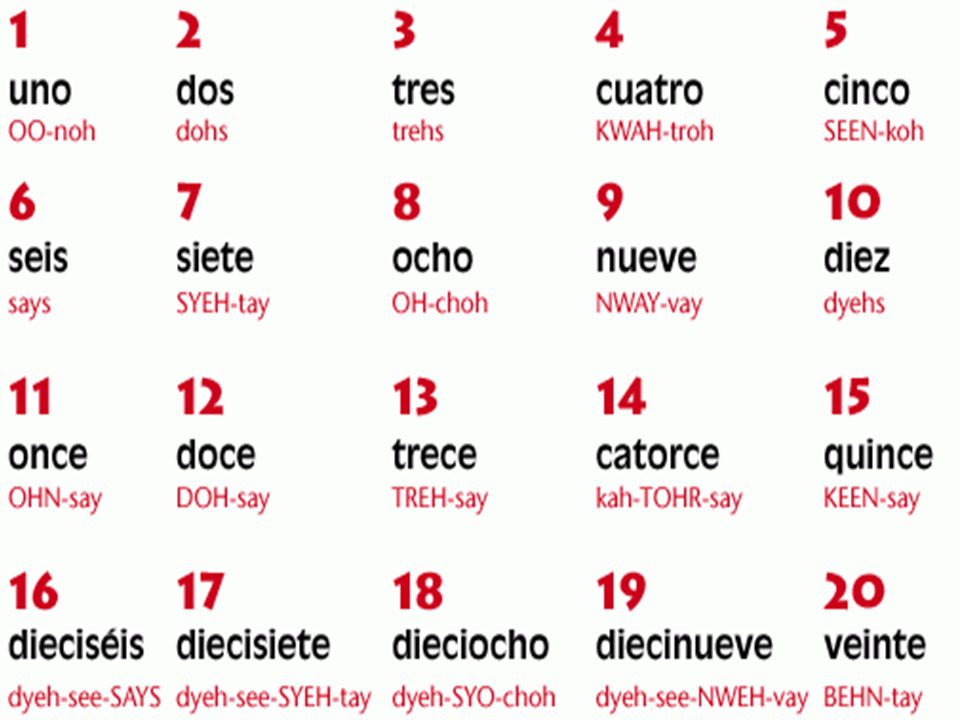 1
uno
OO-noh

2
dos
dohs

3
tres
trehs

4
cuatro
KWAH-troh

5
cinco
SEEN-koh

6
seis
says

7
siete
SYEH-tay

8
ocho
OH-choh

9
nueve
NWAY-vay

10
diez
dyehs

11
once
OHN-say

12
doce
DOH-say

13
trece
TREH-say

14
catorce
kah-TOHR-say

15
quince
KEEN-say

16
dieciséis
dyeh-see-SAYS

17
diecisiete
dyeh-see-SYEH-tay

18
dieciocho
dyeh-SYO-choh

19
diecinueve
dyeh-see-NWEH-vay

20
veinte
BEHN-tay